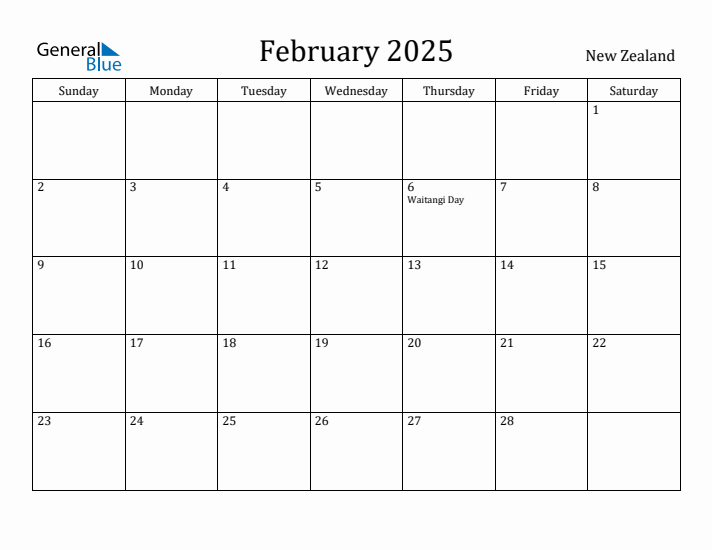 General Blue

February 2025

New Zealand

| Sunday | Monday | Tuesday | Wednesday | Thursday | Friday | Saturday |
|---|---|---|---|---|---|---|
| | | | | | | 1 |
| 2 | 3 | 4 | 5 | 6 Waitangi Day | 7 | 8 |
| 9 | 10 | 11 | 12 | 13 | 14 | 15 |
| 16 | 17 | 18 | 19 | 20 | 21 | 22 |
| 23 | 24 | 25 | 26 | 27 | 28 | |